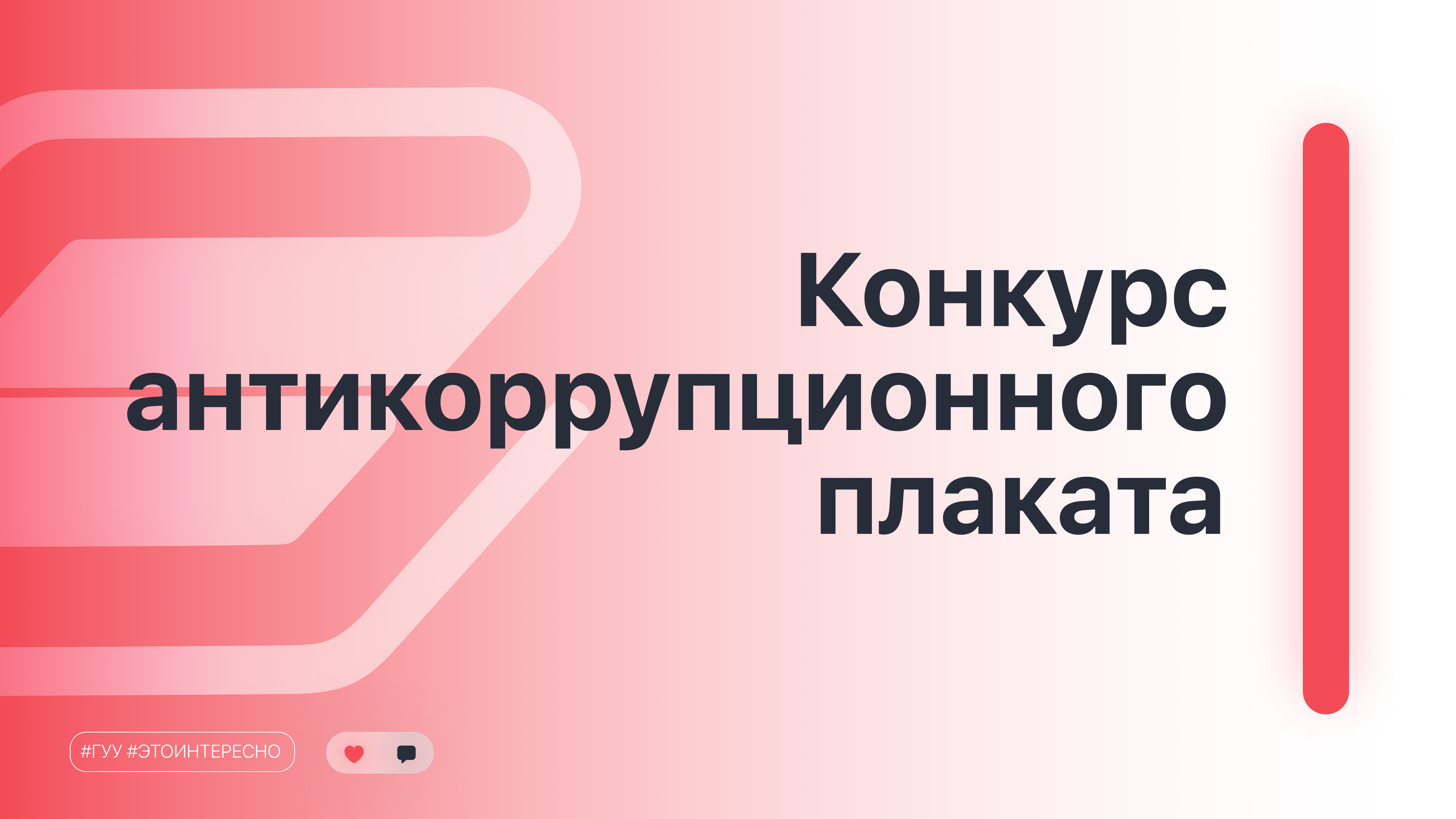 Конкурс антикоррупционного плаката

#ГУУ #ЭТОИНТЕРЕСНО